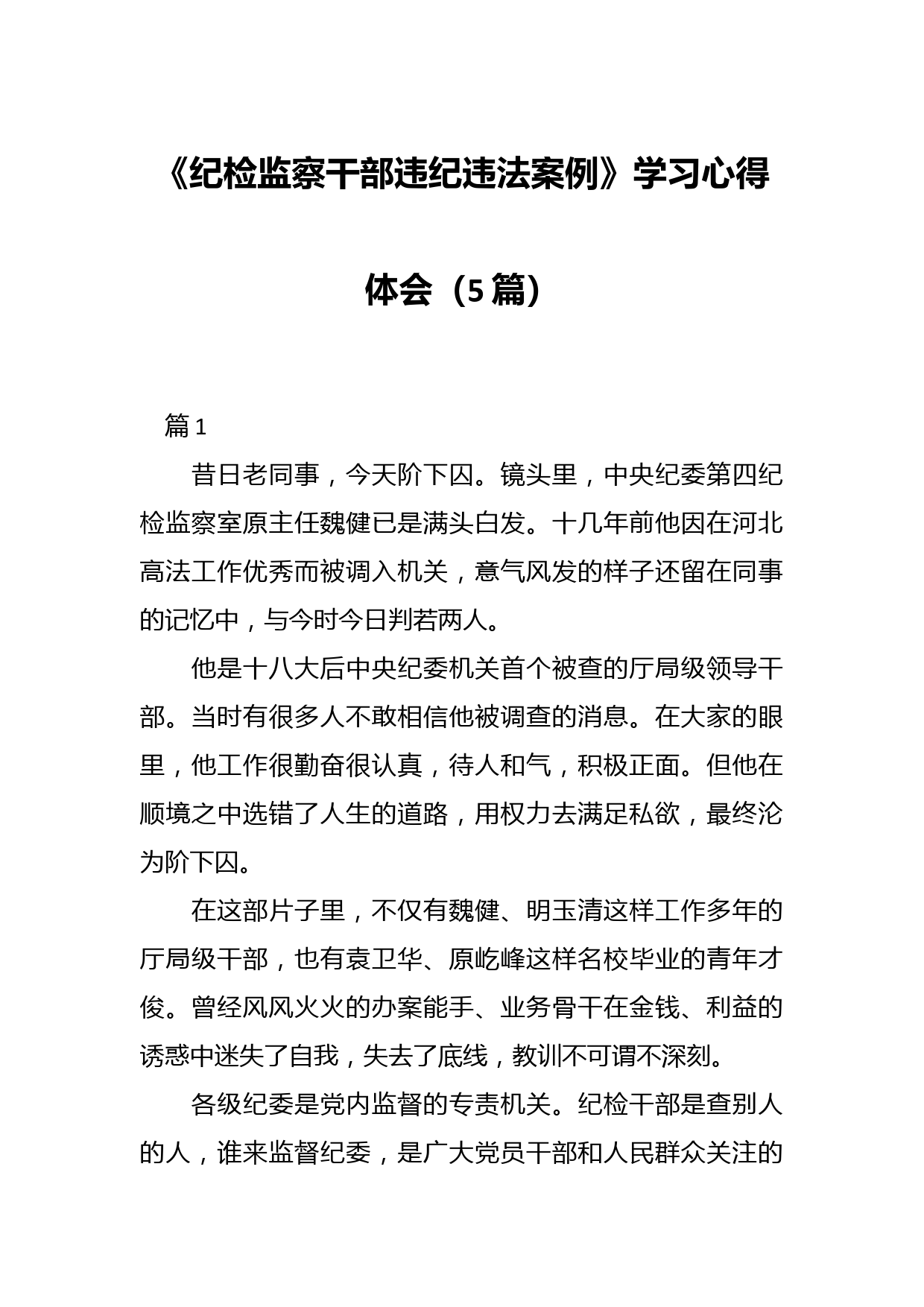 《纪检监察干部违纪违法案例》学习心得体会（5篇）

篇1

昔日老同事，今天阶下囚。镜头里，中央纪委第四纪检监察室原主任魏健已是满头白发。十几年前他因在河北高法工作优秀而被调入机关，意气风发的样子还留在同事的记忆中，与今时今日判若两人。

他是十八大后中央纪委机关首个被查的厅局级领导干部。当时有很多人不敢相信他被调查的消息。在大家的眼里，他工作很勤奋很认真，待人和气，积极正面。但他在顺境之中选错了人生的道路，用权力去满足私欲，最终沦为阶下囚。

在这部片子里，不仅有魏健、明玉清这样工作多年的厅局级干部，也有袁卫华、原屹峰这样名校毕业的青年才俊。曾经风风火火的办案能手、业务骨干在金钱、利益的诱惑中迷失了自我，失去了底线，教训不可谓不深刻。

各级纪委是党内监督的专责机关。纪检干部是查别人的人，谁来监督纪委，是广大党员干部和人民群众关注的